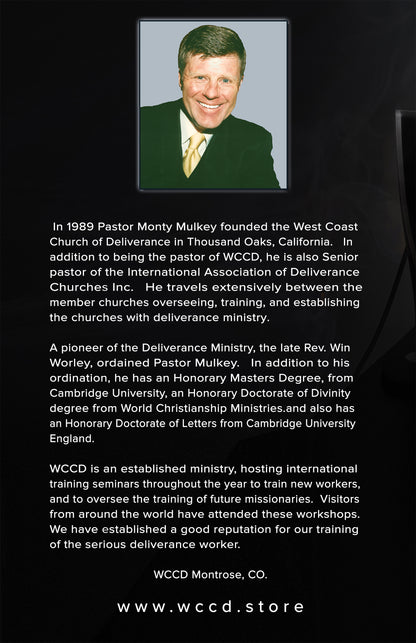 In 1989 Pastor Monty Mulkey founded the West Coast Church of Deliverance in Thousand Oaks, California. In addition to being the pastor of WCCD, he is also Senior pastor of the International Association of Deliverance Churches Inc. He travels extensively between the member churches overseeing, training, and establishing the churches with deliverance ministry.

A pioneer of the Deliverance Ministry, the late Rev. Win Worley, ordained Pastor Mulkey. In addition to his ordination, he has an Honorary Masters Degree, from Cambridge University, an Honorary Doctorate of Divinity degree from World Christianship Ministries.and also has an Honorary Doctorate of Letters from Cambridge University England.

WCCD is an established ministry, hosting international training seminars throughout the year to train new workers, and to oversee the training of future missionaries. Visitors from around the world have attended these workshops. We have established a good reputation for our training of the serious deliverance worker.

WCCD Montrose, CO.

www.wccd.store